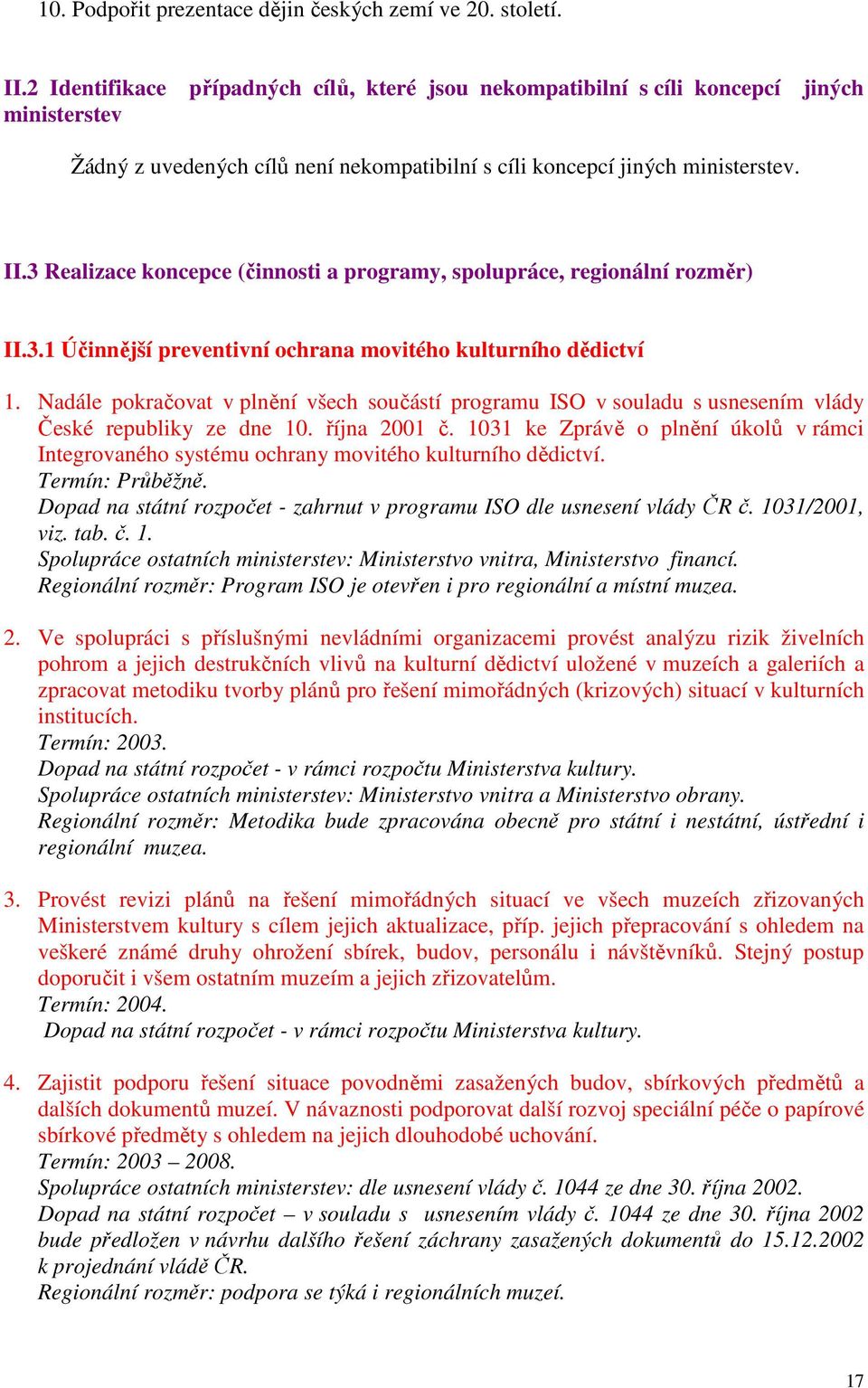 10. Podpořit prezentace dějin českých zemí ve 20. století.

II.2 Identifikace případných cílů, které jsou nekompatibilní s cíli koncepcí jiných ministerstev

Žádný z uvedených cílů není nekompatibilní s cíli koncepcí jiných ministerstev.

II.3 Realizace koncepce (činnosti a programy, spolupráce, regionální rozměr)

II.3.1 Účinnější preventivní ochrana movitého kulturního dědictví

1. Nadále pokračovat v plnění všech součástí programu ISO v souladu s usnesením vlády České republiky ze dne 10. října 2001 č. 1031 ke Zprávě o plnění úkolů v rámci Integrovaného systému ochrany movitého kulturního dědictví.
Termín: Průběžně.
Dopad na státní rozpočet - zahrnut v programu ISO dle usnesení vlády ČR č. 1031/2001, viz. tab. č. 1.
Spolupráce ostatních ministerstev: Ministerstvo vnitra, Ministerstvo financí.
Regionální rozměr: Program ISO je otevřen i pro regionální a místní muzea.

2. Ve spolupráci s příslušnými nevládními organizacemi provést analýzu rizik živelních pohrom a jejich destrukčních vlivů na kulturní dědictví uložené v muzeích a galeriích a zpracovat metodiku tvorby plánů pro řešení mimořádných (krizových) situací v kulturních institucích.
Termín: 2003.
Dopad na státní rozpočet - v rámci rozpočtu Ministerstva kultury.
Spolupráce ostatních ministerstev: Ministerstvo vnitra a Ministerstvo obrany.
Regionální rozměr: Metodika bude zpracována obecně pro státní i nestátní, ústřední i regionální muzea.

3. Provést revizi plánů na řešení mimořádných situací ve všech muzeích zřizovaných Ministerstvem kultury s cílem jejich aktualizace, příp. jejich přepracování s ohledem na veškeré známé druhy ohrožení sbírek, budov, personálu i návštěvníků. Stejný postup doporučit i všem ostatním muzeím a jejich zřizovatelům.
Termín: 2004.
Dopad na státní rozpočet - v rámci rozpočtu Ministerstva kultury.

4. Zajistit podporu řešení situace povodněmi zasažených budov, sbírkových předmětů a dalších dokumentů muzeí. V návaznosti podporovat další rozvoj speciální péče o papírové sbírkové předměty s ohledem na jejich dlouhodobé uchování.
Termín: 2003 – 2008.
Spolupráce ostatních ministerstev: dle usnesení vlády č. 1044 ze dne 30. října 2002.
Dopad na státní rozpočet – v souladu s usnesením vlády č. 1044 ze dne 30. října 2002 bude předložen v návrhu dalšího řešení záchrany zasažených dokumentů do 15.12.2002 k projednání vládě ČR.
Regionální rozměr: podpora se týká i regionálních muzeí.

17